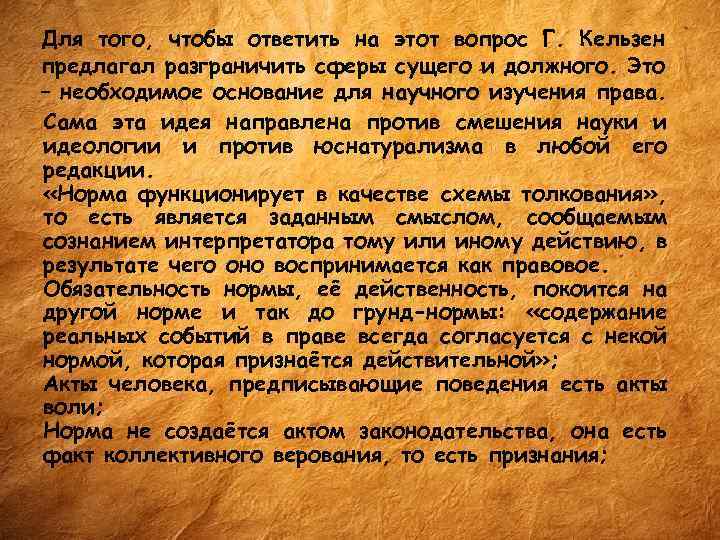 Для того, чтобы ответить на этот вопрос Г. Кельзен предлагал разграничить сферы сущего и должного. Это – необходимое основание для научного изучения права.
Сама эта идея направлена против смешения науки и идеологии и против юснатурализма в любой его редакции.
«Норма функционирует в качестве схемы толкования», то есть является заданным смыслом, сообщаемым сознанием интерпретатора тому или иному действию, в результате чего оно воспринимается как правовое.
Обязательность нормы, её действенность, покоится на другой норме и так до грунд-нормы: «содержание реальных событий в праве всегда согласуется с некой нормой, которая признаётся действительной»;
Акты человека, предписывающие поведения есть акты воли;
Норма не создаётся актом законодательства, она есть факт коллективного верования, то есть признания;